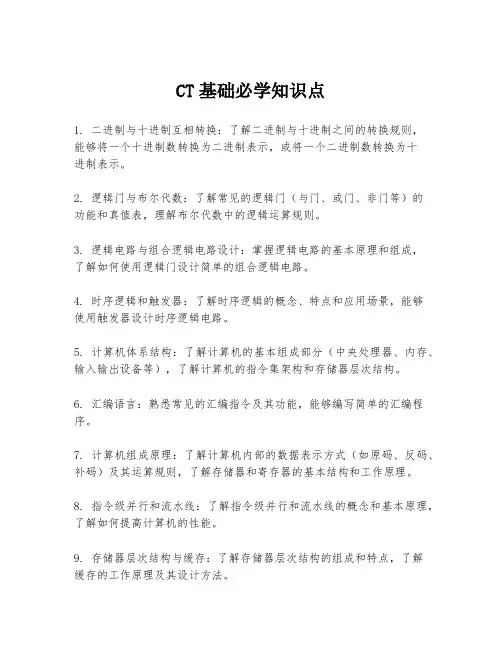 CT 基础必学知识点

1. 二进制与十进制互相转换：了解二进制与十进制之间的转换规则，能够将一个十进制数转换为二进制表示，或将一个二进制数转换为十进制表示。

2. 逻辑门与布尔代数：了解常见的逻辑门（与门、或门、非门等）的功能和真值表，理解布尔代数中的逻辑运算规则。

3. 逻辑电路与组合逻辑电路设计：掌握逻辑电路的基本原理和组成，了解如何使用逻辑门设计简单的组合逻辑电路。

4. 时序逻辑和触发器：了解时序逻辑的概念、特点和应用场景，能够使用触发器设计时序逻辑电路。

5. 计算机体系结构：了解计算机的基本组成部分（中央处理器、内存、输入输出设备等），了解计算机的指令集架构和存储器层次结构。

6. 汇编语言：熟悉常见的汇编指令及其功能，能够编写简单的汇编程序。

7. 计算机组成原理：了解计算机内部的数据表示方式（如原码、反码、补码）及其运算规则，了解存储器和寄存器的基本结构和工作原理。

8. 指令级并行和流水线：了解指令级并行和流水线的概念和基本原理，了解如何提高计算机的性能。

9. 存储器层次结构与缓存：了解存储器层次结构的组成和特点，了解缓存的工作原理及其设计方法。